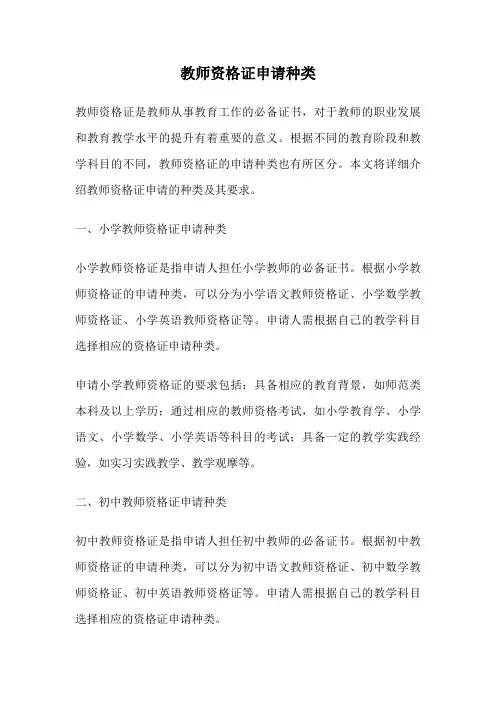 教师资格证申请种类

教师资格证是教师从事教育工作的必备证书，对于教师的职业发展和教育教学水平的提升有着重要的意义。根据不同的教育阶段和教学科目的不同，教师资格证的申请种类也有所区分。本文将详细介绍教师资格证申请的种类及其要求。

一、小学教师资格证申请种类

小学教师资格证是指申请人担任小学教师的必备证书。根据小学教师资格证的申请种类，可以分为小学语文教师资格证、小学数学教师资格证、小学英语教师资格证等。申请人需根据自己的教学科目选择相应的资格证申请种类。

申请小学教师资格证的要求包括：具备相应的教育背景，如师范类本科及以上学历；通过相应的教师资格考试，如小学教育学、小学语文、小学数学、小学英语等科目的考试；具备一定的教学实践经验，如实习实践教学、教学观摩等。

二、初中教师资格证申请种类

初中教师资格证是指申请人担任初中教师的必备证书。根据初中教师资格证的申请种类，可以分为初中语文教师资格证、初中数学教师资格证、初中英语教师资格证等。申请人需根据自己的教学科目选择相应的资格证申请种类。